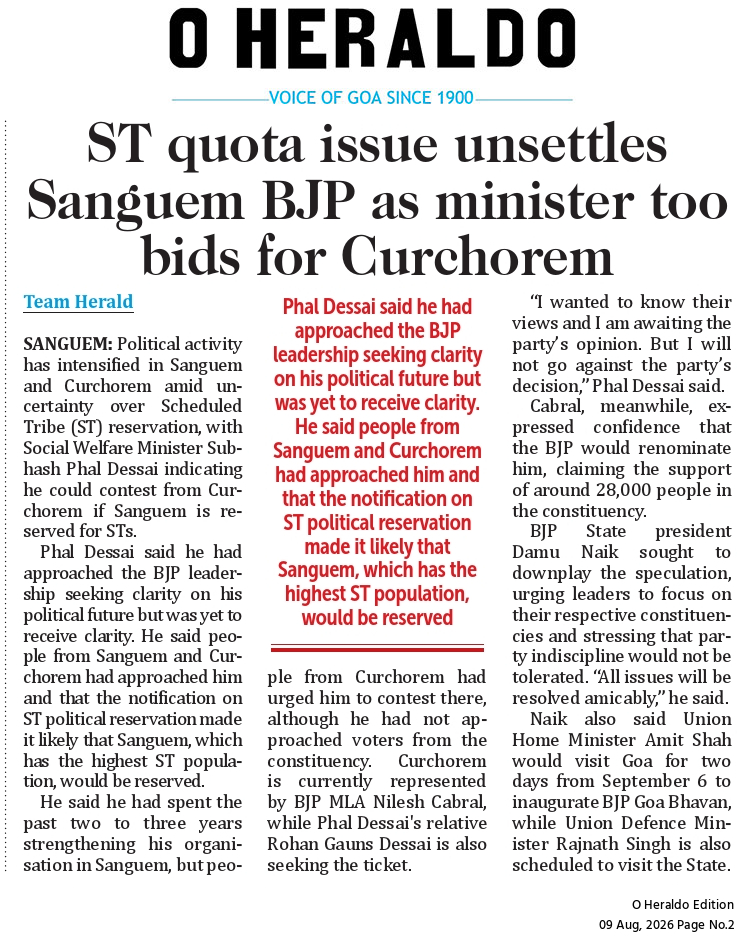 O HERALDO

VOICE OF GOA SINCE 1900

ST quota issue unsettles Sanguem BJP as minister too bids for Curchorem

Team Herald

SANGUEM: Political activity has intensified in Sanguem and Curchorem amid uncertainty over Scheduled Tribe (ST) reservation, with Social Welfare Minister Subhash Phal Dessai indicating he could contest from Curchorem if Sanguem is reserved for STs.

Phal Dessai said he had approached the BJP leadership seeking clarity on his political future but was yet to receive clarity. He said people from Sanguem and Curchorem had approached him and that the notification on ST political reservation made it likely that Sanguem, which has the highest ST population, would be reserved.

He said he had spent the past two to three years strengthening his organisation in Sanguem, but people from Curchorem had urged him to contest there, although he had not approached voters from the constituency. Curchorem is currently represented by BJP MLA Nilesh Cabral, while Phal Dessai's relative Rohan Gauns Dessai is also seeking the ticket.

Phal Dessai said he had approached the BJP leadership seeking clarity on his political future but was yet to receive clarity. He said people from Sanguem and Curchorem had approached him and that the notification on ST political reservation made it likely that Sanguem, which has the highest ST population, would be reserved

"I wanted to know their views and I am awaiting the party's opinion. But I will not go against the party's decision," Phal Dessai said.

Cabral, meanwhile, expressed confidence that the BJP would renominate him, claiming the support of around 28,000 people in the constituency.

BJP State president Damu Naik sought to downplay the speculation, urging leaders to focus on their respective constituencies and stressing that party indiscipline would not be tolerated. "All issues will be resolved amicably," he said.

Naik also said Union Home Minister Amit Shah would visit Goa for two days from September 6 to inaugurate BJP Goa Bhavan, while Union Defence Minister Rajnath Singh is also scheduled to visit the State.

O Heraldo Edition
09 Aug, 2026 Page No.2